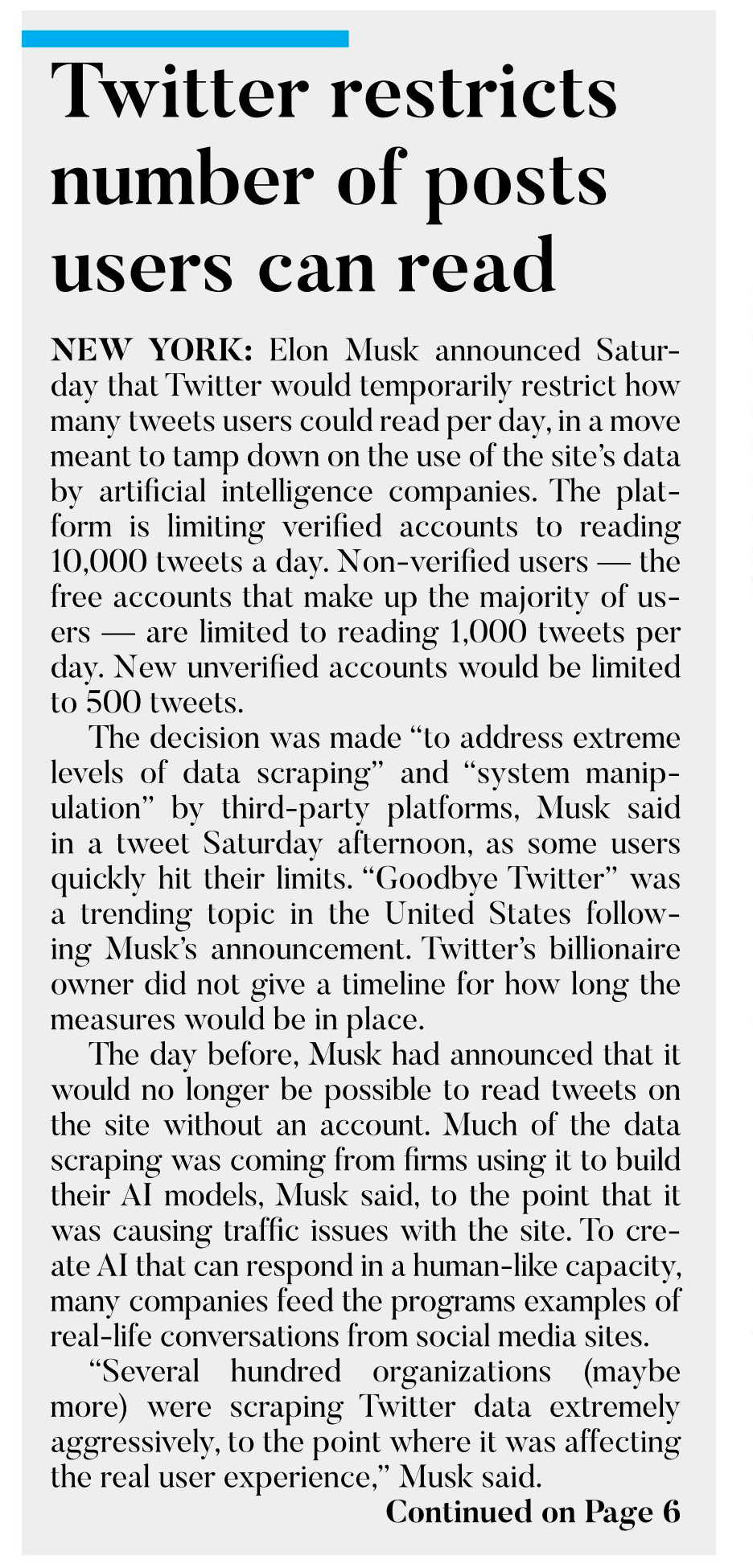 Twitter restricts number of posts users can read

NEW YORK: Elon Musk announced Saturday that Twitter would temporarily restrict how many tweets users could read per day, in a move meant to tamp down on the use of the site's data by artificial intelligence companies. The platform is limiting verified accounts to reading 10,000 tweets a day. Non-verified users — the free accounts that make up the majority of users — are limited to reading 1,000 tweets per day. New unverified accounts would be limited to 500 tweets.

The decision was made "to address extreme levels of data scraping" and "system manipulation" by third-party platforms, Musk said in a tweet Saturday afternoon, as some users quickly hit their limits. "Goodbye Twitter" was a trending topic in the United States following Musk's announcement. Twitter's billionaire owner did not give a timeline for how long the measures would be in place.

The day before, Musk had announced that it would no longer be possible to read tweets on the site without an account. Much of the data scraping was coming from firms using it to build their AI models, Musk said, to the point that it was causing traffic issues with the site. To create AI that can respond in a human-like capacity, many companies feed the programs examples of real-life conversations from social media sites.

"Several hundred organizations (maybe more) were scraping Twitter data extremely aggressively, to the point where it was affecting the real user experience," Musk said.

Continued on Page 6